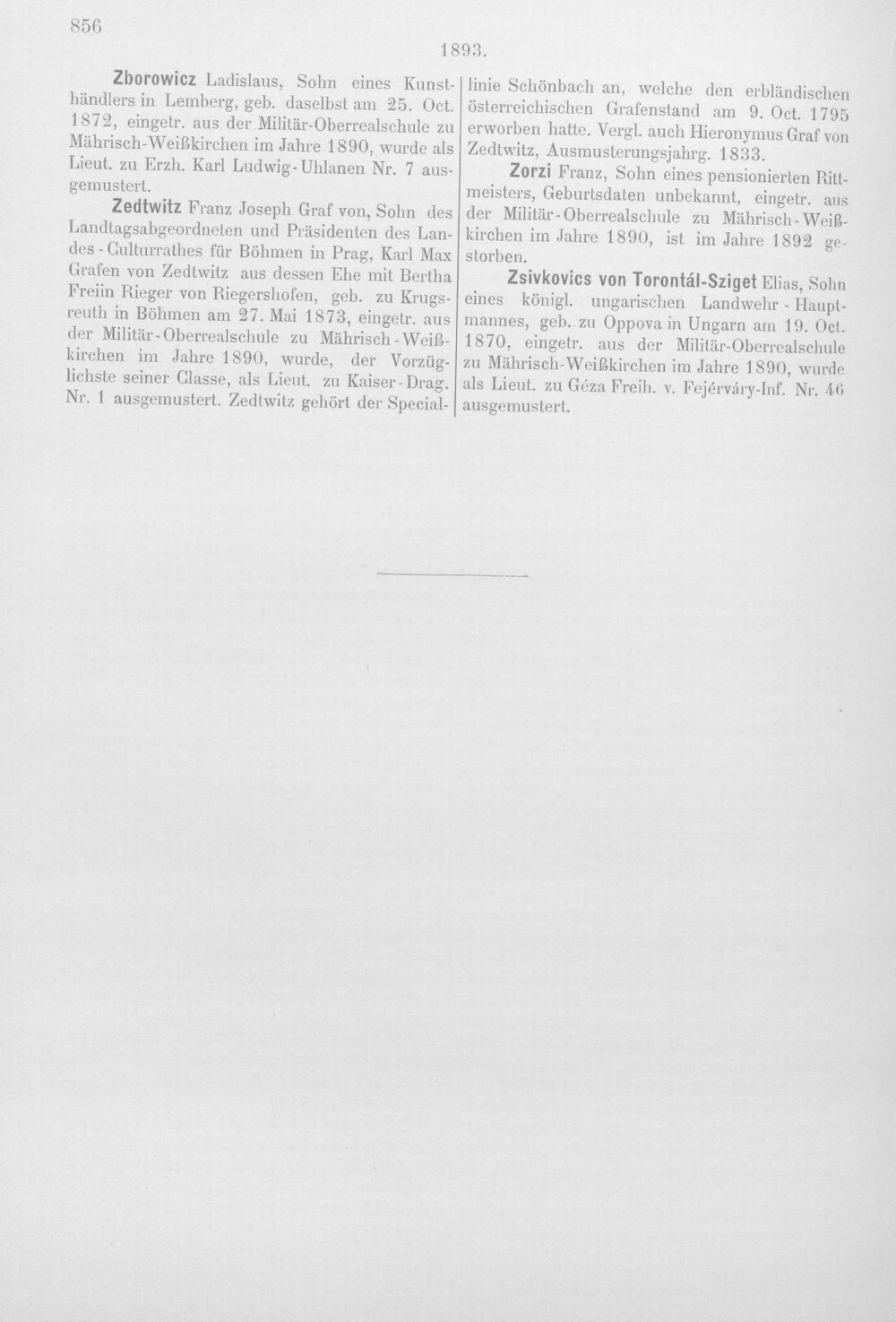 856

1893.

Zborowicz Ladislaus, Sohn eines Kunsthändlers in Lemberg, geb. daselbst am 25. Oct. 1872, eingetr. aus der Militär-Oberrealschule zu Mährisch-Weißkirchen im Jahre 1890, wurde als Lieut. zu Erzh. Karl Ludwig-Uhlanen Nr. 7 ausgemustert.

Zedtwitz Franz Joseph Graf von, Sohn des Landtagsabgeordneten und Präsidenten des Landes-Culturrathes für Böhmen in Prag, Karl Max Grafen von Zedtwitz aus dessen Ehe mit Bertha Freiin Rieger von Riegershofen, geb. zu Krugsreuth in Böhmen am 27. Mai 1873, eingetr. aus der Militär-Oberrealschule zu Mährisch-Weißkirchen im Jahre 1890, wurde, der Vorzüglichste seiner Classe, als Lieut. zu Kaiser-Drag. Nr. 1 ausgemustert. Zedtwitz gehört der Speciallinie Schönbach an, welche den erbländischen österreichischen Grafenstand am 9. Oct. 1795 erworben hatte. Vergl. auch Hieronymus Graf von Zedtwitz, Ausmusterungsjahrg. 1833.

Zorzi Franz, Sohn eines pensionierten Rittmeisters, Geburtsdaten unbekannt, eingetr. aus der Militär-Oberrealschule zu Mährisch-Weißkirchen im Jahre 1890, ist im Jahre 1892 gestorben.

Zsivkovics von Torontál-Sziget Elias, Sohn eines königl. ungarischen Landwehr-Hauptmannes, geb. zu Oppova in Ungarn am 19. Oct. 1870, eingetr. aus der Militär-Oberrealschule zu Mährisch-Weißkirchen im Jahre 1890, wurde als Lieut. zu Géza Freih. v. Fejérváry-Inf. Nr. 46 ausgemustert.